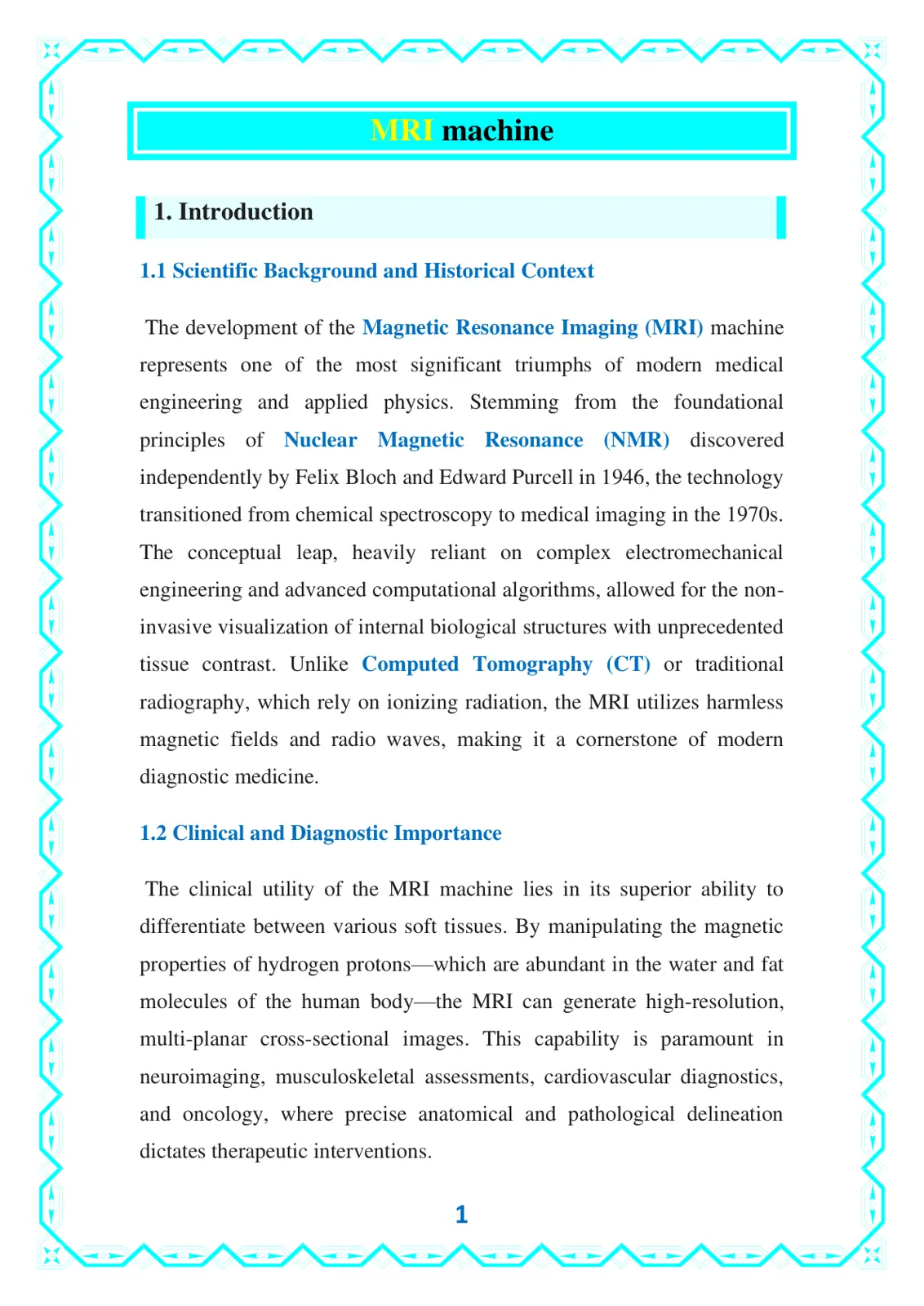 MRI machine

1. Introduction

1.1 Scientific Background and Historical Context

The development of the Magnetic Resonance Imaging (MRI) machine represents one of the most significant triumphs of modern medical engineering and applied physics. Stemming from the foundational principles of Nuclear Magnetic Resonance (NMR) discovered independently by Felix Bloch and Edward Purcell in 1946, the technology transitioned from chemical spectroscopy to medical imaging in the 1970s. The conceptual leap, heavily reliant on complex electromechanical engineering and advanced computational algorithms, allowed for the non-invasive visualization of internal biological structures with unprecedented tissue contrast. Unlike Computed Tomography (CT) or traditional radiography, which rely on ionizing radiation, the MRI utilizes harmless magnetic fields and radio waves, making it a cornerstone of modern diagnostic medicine.

1.2 Clinical and Diagnostic Importance

The clinical utility of the MRI machine lies in its superior ability to differentiate between various soft tissues. By manipulating the magnetic properties of hydrogen protons—which are abundant in the water and fat molecules of the human body—the MRI can generate high-resolution, multi-planar cross-sectional images. This capability is paramount in neuroimaging, musculoskeletal assessments, cardiovascular diagnostics, and oncology, where precise anatomical and pathological delineation dictates therapeutic interventions.

1